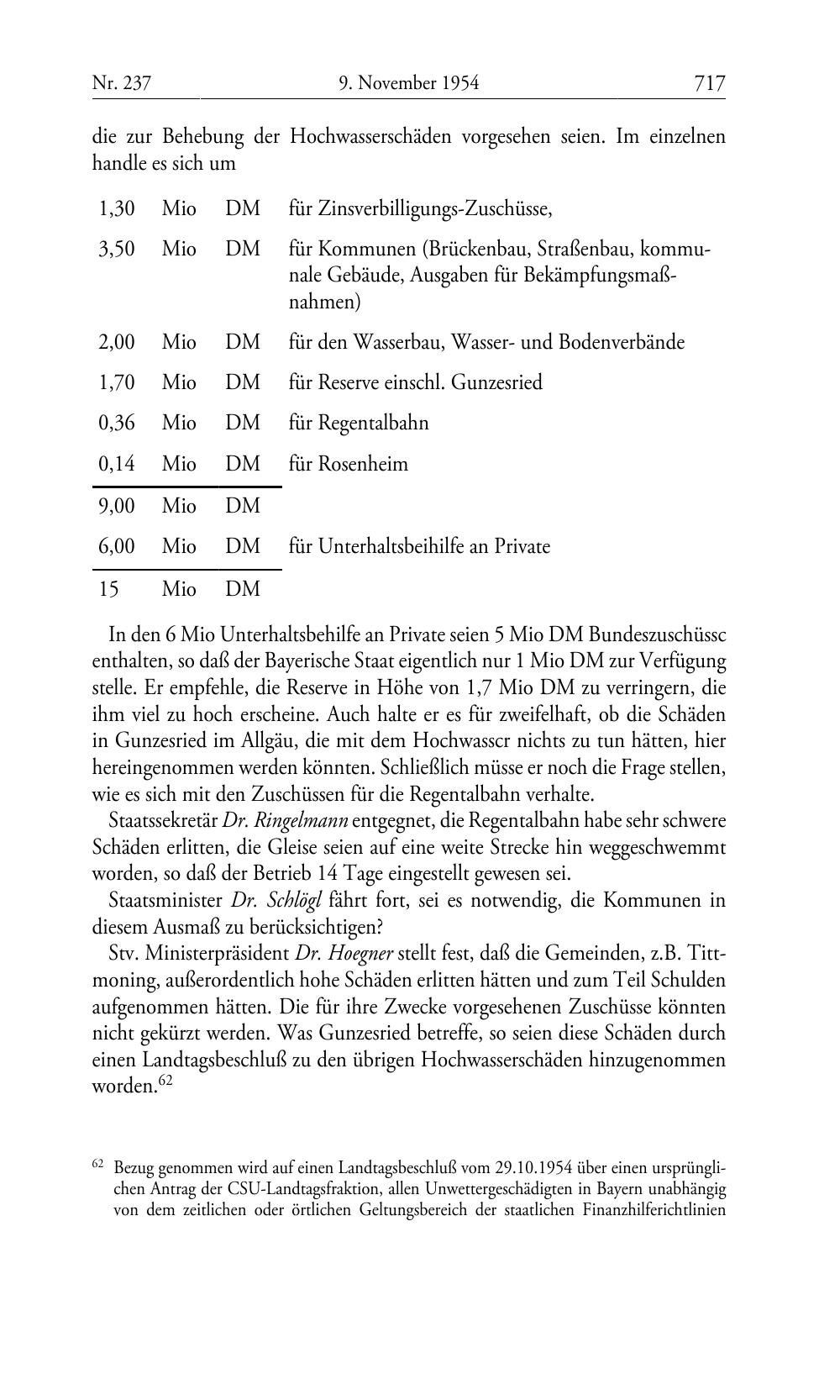 Nr. 237 9. November 1954 717

die zur Behebung der Hochwasserschäden vorgesehen seien. Im einzelnen handle es sich um

| | | | |
|---|---|---|---|
| 1,30 | Mio | DM | für Zinsverbilligungs-Zuschüsse, |
| 3,50 | Mio | DM | für Kommunen (Brückenbau, Straßenbau, kommunale Gebäude, Ausgaben für Bekämpfungsmaßnahmen) |
| 2,00 | Mio | DM | für den Wasserbau, Wasser- und Bodenverbände |
| 1,70 | Mio | DM | für Reserve einschl. Gunzesried |
| 0,36 | Mio | DM | für Regentalbahn |
| 0,14 | Mio | DM | für Rosenheim |
| 9,00 | Mio | DM | |
| 6,00 | Mio | DM | für Unterhaltsbeihilfe an Private |
| 15 | Mio | DM | |

In den 6 Mio Unterhaltsbehilfe an Private seien 5 Mio DM Bundeszuschüssc enthalten, so daß der Bayerische Staat eigentlich nur 1 Mio DM zur Verfügung stelle. Er empfehle, die Reserve in Höhe von 1,7 Mio DM zu verringern, die ihm viel zu hoch erscheine. Auch halte er es für zweifelhaft, ob die Schäden in Gunzesried im Allgäu, die mit dem Hochwasscr nichts zu tun hätten, hier hereingenommen werden könnten. Schließlich müsse er noch die Frage stellen, wie es sich mit den Zuschüssen für die Regentalbahn verhalte.

Staatssekretär Dr. Ringelmann entgegnet, die Regentalbahn habe sehr schwere Schäden erlitten, die Gleise seien auf eine weite Strecke hin weggeschwemmt worden, so daß der Betrieb 14 Tage eingestellt gewesen sei.

Staatsminister Dr. Schlögl fährt fort, sei es notwendig, die Kommunen in diesem Ausmaß zu berücksichtigen?

Stv. Ministerpräsident Dr. Hoegner stellt fest, daß die Gemeinden, z.B. Tittmoning, außerordentlich hohe Schäden erlitten hätten und zum Teil Schulden aufgenommen hätten. Die für ihre Zwecke vorgesehenen Zuschüsse könnten nicht gekürzt werden. Was Gunzesried betreffe, so seien diese Schäden durch einen Landtagsbeschluß zu den übrigen Hochwasserschäden hinzugenommen worden.$^{62}$

$^{62}$ Bezug genommen wird auf einen Landtagsbeschluß vom 29.10.1954 über einen ursprünglichen Antrag der CSU-Landtagsfraktion, allen Unwettergeschädigten in Bayern unabhängig von dem zeitlichen oder örtlichen Geltungsbereich der staatlichen Finanzhilferichtlinien